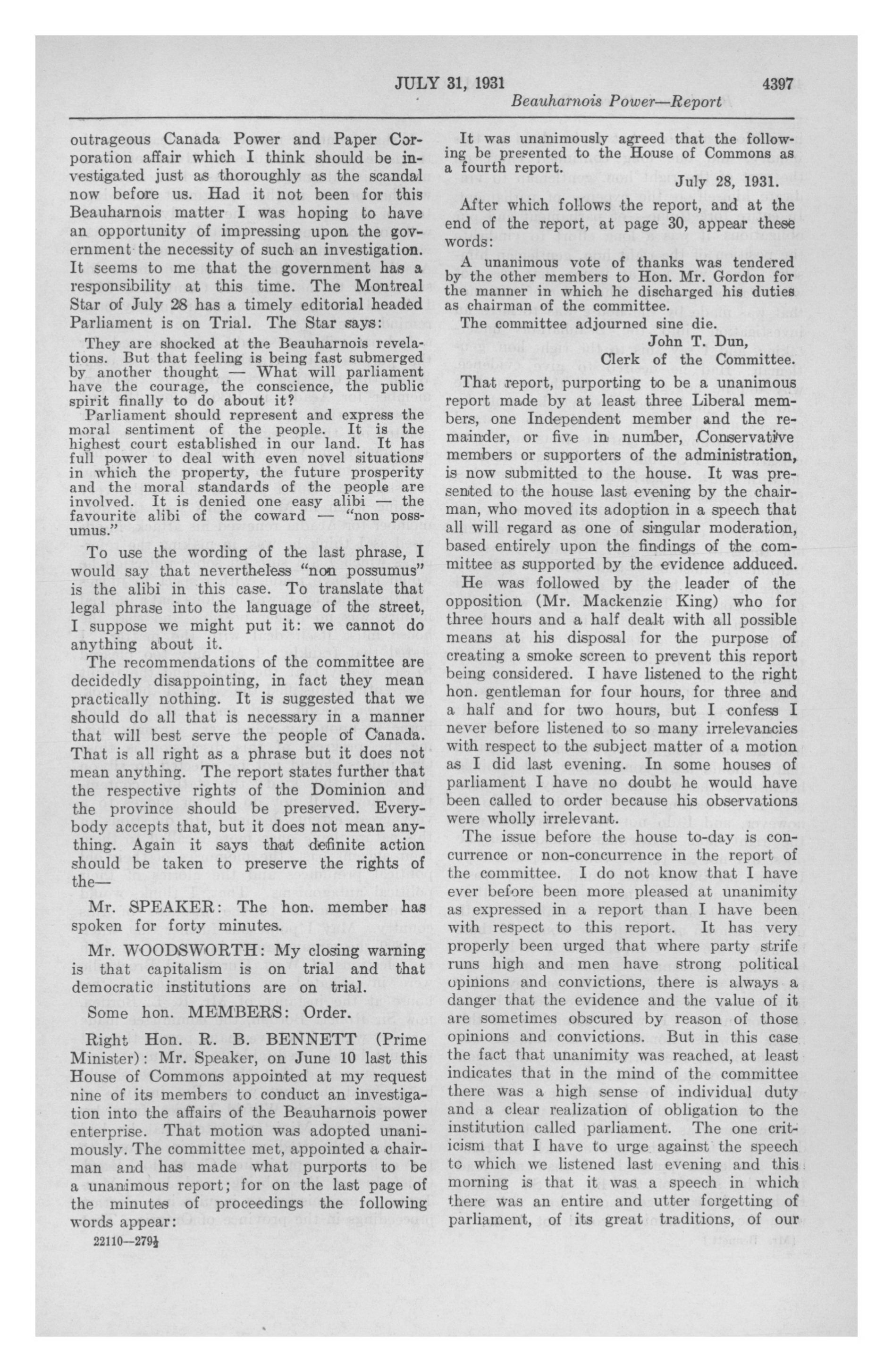 JULY 31, 1931 4397

Beauharnois Power—Report

outrageous Canada Power and Paper Corporation affair which I think should be investigated just as thoroughly as the scandal now before us. Had it not been for this Beauharnois matter I was hoping to have an opportunity of impressing upon the government the necessity of such an investigation. It seems to me that the government has a responsibility at this time. The Montreal Star of July 28 has a timely editorial headed Parliament is on Trial. The Star says:

They are shocked at the Beauharnois revelations. But that feeling is being fast submerged by another thought — What will parliament have the courage, the conscience, the public spirit finally to do about it?

Parliament should represent and express the moral sentiment of the people. It is the highest court established in our land. It has full power to deal with even novel situations in which the property, the future prosperity and the moral standards of the people are involved. It is denied one easy alibi — the favourite alibi of the coward — "non possumus."

To use the wording of the last phrase, I would say that nevertheless "non possumus" is the alibi in this case. To translate that legal phrase into the language of the street, I suppose we might put it: we cannot do anything about it.

The recommendations of the committee are decidedly disappointing, in fact they mean practically nothing. It is suggested that we should do all that is necessary in a manner that will best serve the people of Canada. That is all right as a phrase but it does not mean anything. The report states further that the respective rights of the Dominion and the province should be preserved. Everybody accepts that, but it does not mean anything. Again it says that definite action should be taken to preserve the rights of the—

Mr. SPEAKER: The hon. member has spoken for forty minutes.

Mr. WOODSWORTH: My closing warning is that capitalism is on trial and that democratic institutions are on trial.

Some hon. MEMBERS: Order.

Right Hon. R. B. BENNETT (Prime Minister): Mr. Speaker, on June 10 last this House of Commons appointed at my request nine of its members to conduct an investigation into the affairs of the Beauharnois power enterprise. That motion was adopted unanimously. The committee met, appointed a chairman and has made what purports to be a unanimous report; for on the last page of the minutes of proceedings the following words appear:

22110—279½

It was unanimously agreed that the following be presented to the House of Commons as a fourth report.

July 28, 1931.

After which follows the report, and at the end of the report, at page 30, appear these words:

A unanimous vote of thanks was tendered by the other members to Hon. Mr. Gordon for the manner in which he discharged his duties as chairman of the committee.

The committee adjourned sine die.

John T. Dun,
Clerk of the Committee.

That report, purporting to be a unanimous report made by at least three Liberal members, one Independent member and the remainder, or five in number, Conservative members or supporters of the administration, is now submitted to the house. It was presented to the house last evening by the chairman, who moved its adoption in a speech that all will regard as one of singular moderation, based entirely upon the findings of the committee as supported by the evidence adduced.

He was followed by the leader of the opposition (Mr. Mackenzie King) who for three hours and a half dealt with all possible means at his disposal for the purpose of creating a smoke screen to prevent this report being considered. I have listened to the right hon. gentleman for four hours, for three and a half and for two hours, but I confess I never before listened to so many irrelevancies with respect to the subject matter of a motion as I did last evening. In some houses of parliament I have no doubt he would have been called to order because his observations were wholly irrelevant.

The issue before the house to-day is concurrence or non-concurrence in the report of the committee. I do not know that I have ever before been more pleased at unanimity as expressed in a report than I have been with respect to this report. It has very properly been urged that where party strife runs high and men have strong political opinions and convictions, there is always a danger that the evidence and the value of it are sometimes obscured by reason of those opinions and convictions. But in this case the fact that unanimity was reached, at least indicates that in the mind of the committee there was a high sense of individual duty and a clear realization of obligation to the institution called parliament. The one criticism that I have to urge against the speech to which we listened last evening and this morning is that it was a speech in which there was an entire and utter forgetting of parliament, of its great traditions, of our